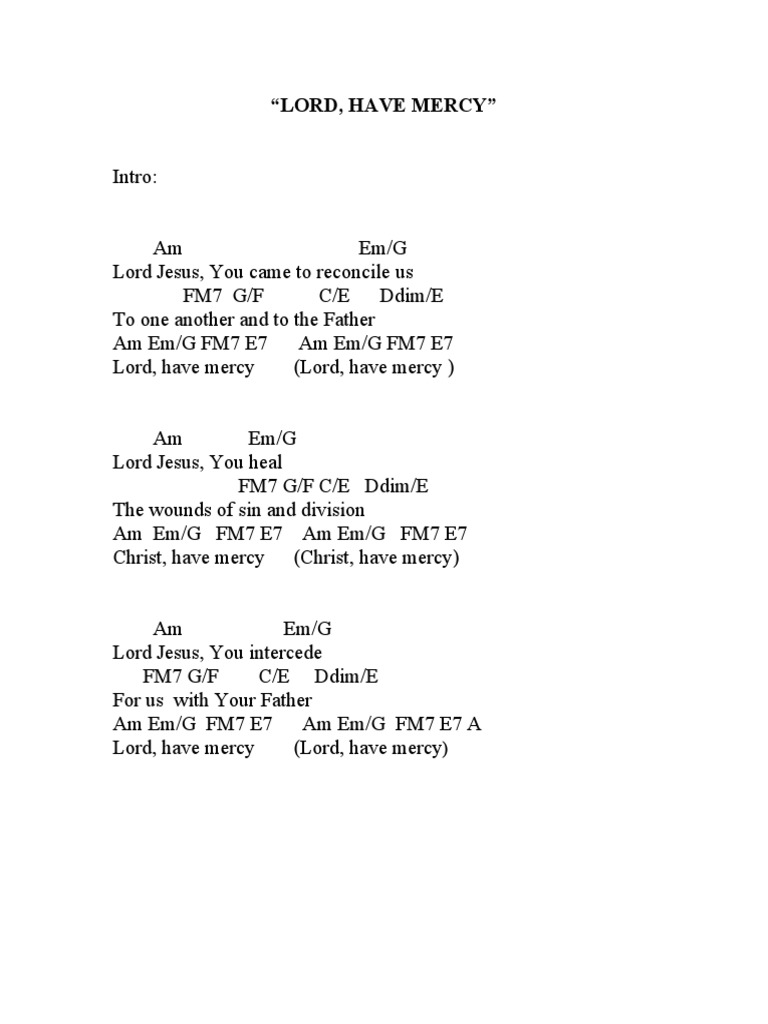 “LORD, HAVE MERCY”

Intro:

Am Em/G
Lord Jesus, You came to reconcile us
FM7 G/F C/E Ddim/E
To one another and to the Father
Am Em/G FM7 E7 Am Em/G FM7 E7
Lord, have mercy (Lord, have mercy )

Am Em/G
Lord Jesus, You heal
FM7 G/F C/E Ddim/E
The wounds of sin and division
Am Em/G FM7 E7 Am Em/G FM7 E7
Christ, have mercy (Christ, have mercy)

Am Em/G
Lord Jesus, You intercede
FM7 G/F C/E Ddim/E
For us with Your Father
Am Em/G FM7 E7 Am Em/G FM7 E7 A
Lord, have mercy (Lord, have mercy)